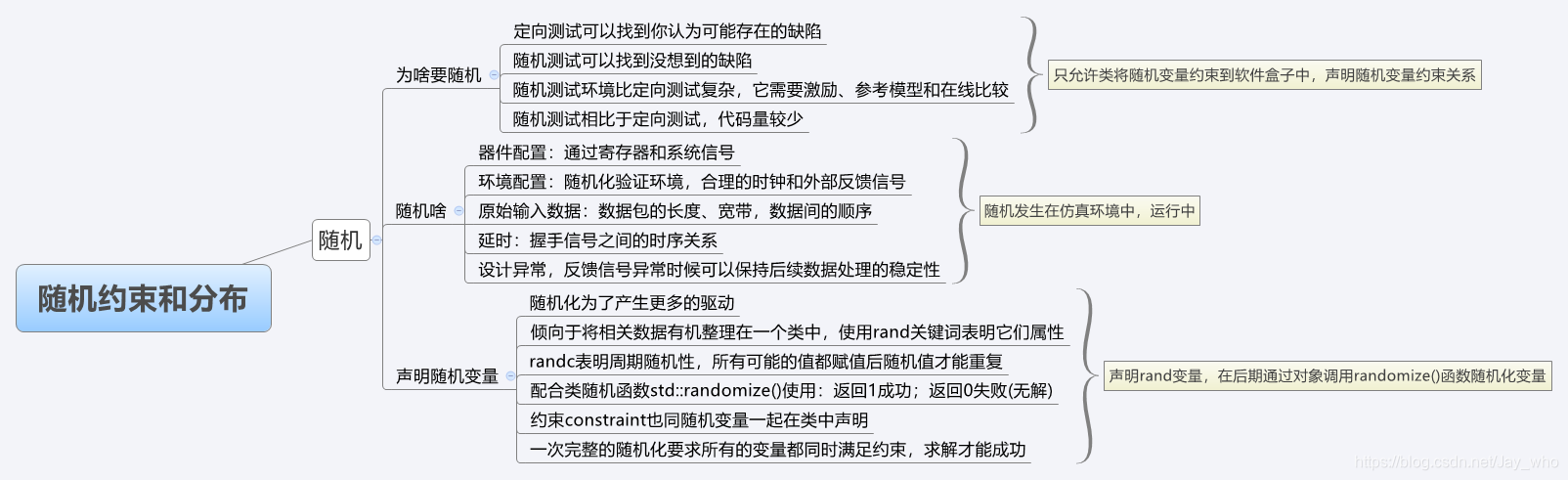 随机约束和分布

随机

为啥要随机

定向测试可以找到你认为可能存在的缺陷

随机测试可以找到没想到的缺陷

随机测试环境比定向测试复杂，它需要激励、参考模型和在线比较

随机测试相比于定向测试，代码量较少

只允许类将随机变量约束到软件盒子中，声明随机变量约束关系

随机啥

器件配置：通过寄存器和系统信号

环境配置：随机化验证环境，合理的时钟和外部反馈信号

原始输入数据：数据包的长度、宽带，数据间的顺序

延时：握手信号之间的时序关系

设计异常，反馈信号异常时候可以保持后续数据处理的稳定性

随机发生在仿真环境中，运行中

声明随机变量

随机化为了产生更多的驱动

倾向于将相关数据有机整理在一个类中，使用rand关键词表明它们属性

randc表明周期随机性，所有可能的值都赋值后随机值才能重复

配合类随机函数std::randomize()使用：返回1成功；返回0失败(无解)

约束constraint也同随机变量一起在类中声明

一次完整的随机化要求所有的变量都同时满足约束，求解才能成功

声明rand变量，在后期通过对象调用randomize()函数随机化变量

https://blog.csdn.net/Jay_who